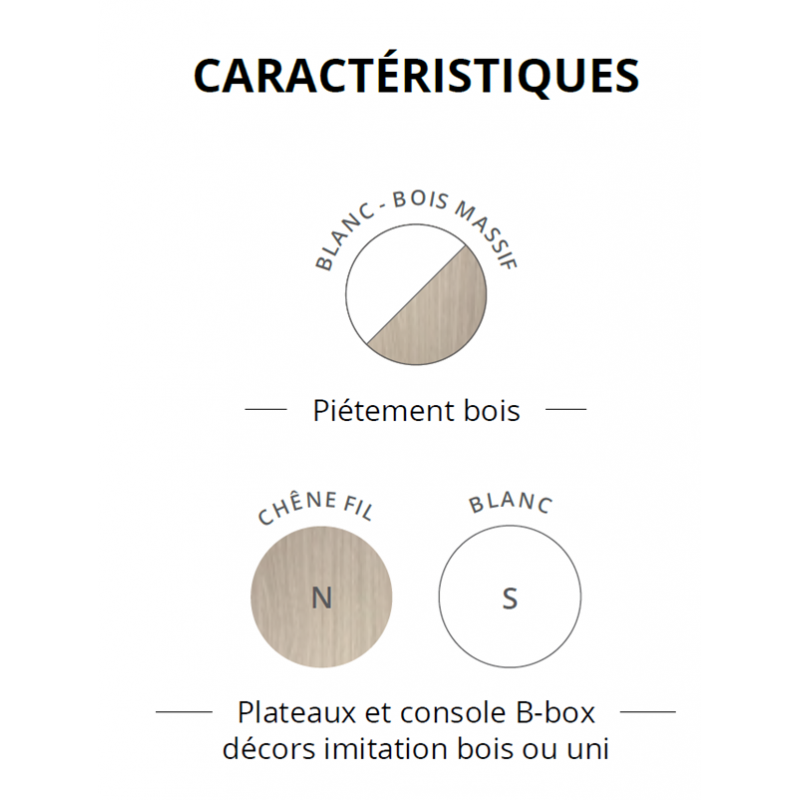 CARACTÉRISTIQUES

BLANC - BOIS MASSIF

Piétement bois

CHÊNE FIL

N

BLANC

S

Plateaux et console B-box décors imitation bois ou uni